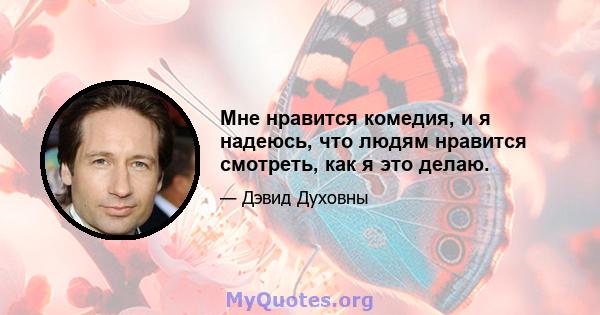 Мне нравится комедия, и я надеюсь, что людям нравится смотреть, как я это делаю.

— Дэвид Духовны

MyQuotes.org